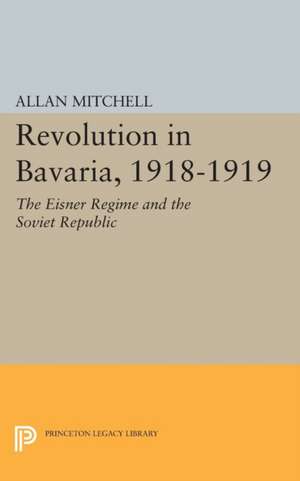 ALLAN MITCHELL

Revolution in Bavaria, 1918-1919

The Eisner Regime and the Soviet Republic

PRINCETON LEGACY LIBRARY